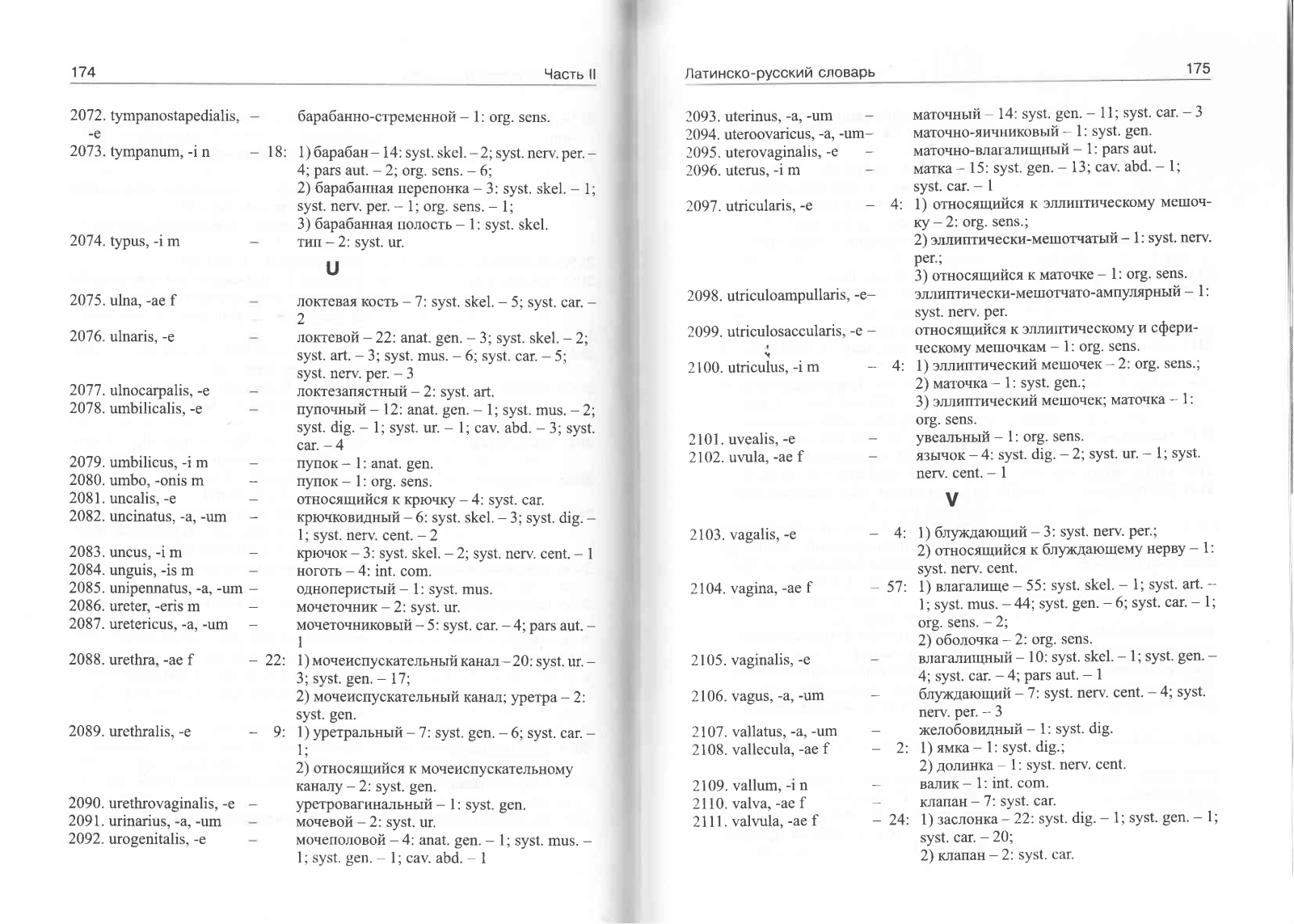 174 Часть II

2072. tympanostapedialis, -e – барабанно-стременной – 1: org. sens.

2073. tympanum, -i n – 18: 1) барабан – 14: syst. skel. – 2; syst. nerv. per. – 4; pars aut. – 2; org. sens. – 6;
2) барабанная перепонка – 3: syst. skel. – 1; syst. nerv. per. – 1; org. sens. – 1;
3) барабанная полость – 1: syst. skel.

2074. typus, -i m – тип – 2: syst. ur.

U

2075. ulna, -ae f – локтевая кость – 7: syst. skel. – 5; syst. car. – 2

2076. ulnaris, -e – локтевой – 22: anat. gen. – 3; syst. skel. – 2; syst. art. – 3; syst. mus. – 6; syst. car. – 5; syst. nerv. per. – 3

2077. ulnocarpalis, -e – локтезапястный – 2: syst. art.

2078. umbilicalis, -e – пупочный – 12: anat. gen. – 1; syst. mus. – 2; syst. dig. – 1; syst. ur. – 1; cav. abd. – 3; syst. car. – 4

2079. umbilicus, -i m – пупок – 1: anat. gen.

2080. umbo, -onis m – пупок – 1: org. sens.

2081. uncalis, -e – относящийся к крючку – 4: syst. car.

2082. uncinatus, -a, -um – крючковидный – 6: syst. skel. – 3; syst. dig. – 1; syst. nerv. cent. – 2

2083. uncus, -i m – крючок – 3: syst. skel. – 2; syst. nerv. cent. – 1

2084. unguis, -is m – ноготь – 4: int. com.

2085. unipennatus, -a, -um – одноперистый – 1: syst. mus.

2086. ureter, -eris m – мочеточник – 2: syst. ur.

2087. uretericus, -a, -um – мочеточниковый – 5: syst. car. – 4; pars aut. – 1

2088. urethra, -ae f – 22: 1) мочеиспускательный канал – 20: syst. ur. – 3; syst. gen. – 17;
2) мочеиспускательный канал; уретра – 2: syst. gen.

2089. urethralis, -e – 9: 1) уретральный – 7: syst. gen. – 6; syst. car. – 1;
2) относящийся к мочеиспускательному каналу – 2: syst. gen.

2090. urethrovaginalis, -e – уретровагинальный – 1: syst. gen.

2091. urinarius, -a, -um – мочевой – 2: syst. ur.

2092. urogenitalis, -e – мочеполовой – 4: anat. gen. – 1; syst. mus. – 1; syst. gen. – 1; cav. abd. – 1

Латинско-русский словарь 175

2093. uterinus, -a, -um – маточный – 14: syst. gen. – 11; syst. car. – 3

2094. uteroovaricus, -a, -um – маточно-яичниковый – 1: syst. gen.

2095. uterovaginalis, -e – маточно-влагалищный – 1: pars aut.

2096. uterus, -i m – матка – 15: syst. gen. – 13; cav. abd. – 1; syst. car. – 1

2097. utricularis, -e – 4: 1) относящийся к эллиптическому мешочку – 2: org. sens.;
2) эллиптически-мешотчатый – 1: syst. nerv. per.;
3) относящийся к маточке – 1: org. sens.

2098. utriculoampullaris, -e – эллиптически-мешотчато-ампулярный – 1: syst. nerv. per.

2099. utriculosaccularis, -e – относящийся к эллиптическому и сферическому мешочкам – 1: org. sens.

2100. utriculus, -i m – 4: 1) эллиптический мешочек – 2: org. sens.;
2) маточка – 1: syst. gen.;
3) эллиптический мешочек; маточка – 1: org. sens.

2101. uvealis, -e – увеальный – 1: org. sens.

2102. uvula, -ae f – язычок – 4: syst. dig. – 2; syst. ur. – 1; syst. nerv. cent. – 1

V

2103. vagalis, -e – 4: 1) блуждающий – 3: syst. nerv. per.;
2) относящийся к блуждающему нерву – 1: syst. nerv. cent.

2104. vagina, -ae f – 57: 1) влагалище – 55: syst. skel. – 1; syst. art. – 1; syst. mus. – 44; syst. gen. – 6; syst. car. – 1; org. sens. – 2;
2) оболочка – 2: org. sens.

2105. vaginalis, -e – влагалищный – 10: syst. skel. – 1; syst. gen. – 4; syst. car. – 4; pars aut. – 1

2106. vagus, -a, -um – блуждающий – 7: syst. nerv. cent. – 4; syst. nerv. per. – 3

2107. vallatus, -a, -um – желобовидный – 1: syst. dig.

2108. vallecula, -ae f – 2: 1) ямка – 1: syst. dig.;
2) долинка – 1: syst. nerv. cent.

2109. vallum, -i n – валик – 1: int. com.

2110. valva, -ae f – клапан – 7: syst. car.

2111. valvula, -ae f – 24: 1) заслонка – 22: syst. dig. – 1; syst. gen. – 1; syst. car. – 20;
2) клапан – 2: syst. car.